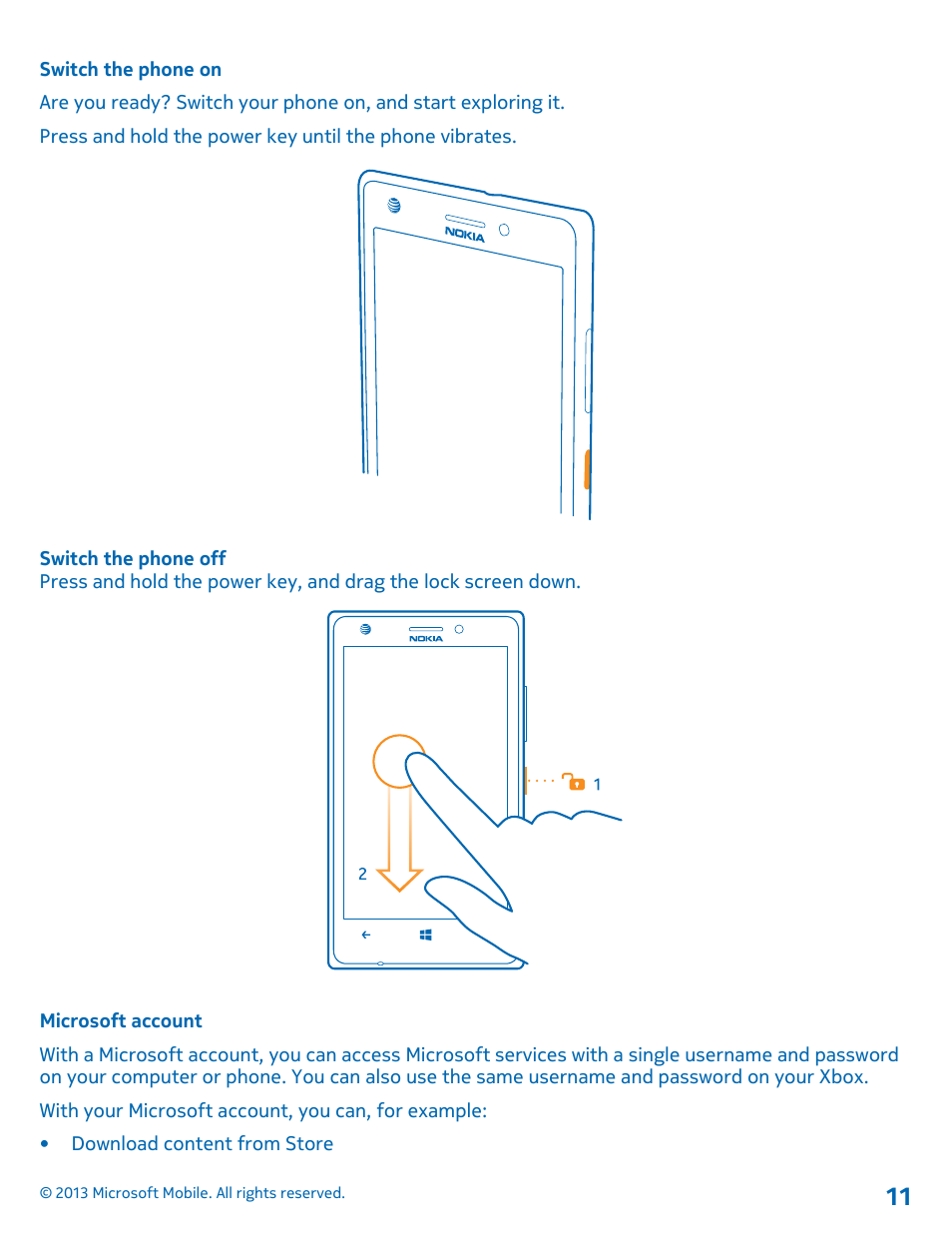 Switch the phone on

Are you ready? Switch your phone on, and start exploring it.

Press and hold the power key until the phone vibrates.

NOKIA

Switch the phone off
Press and hold the power key, and drag the lock screen down.

NOKIA

1

2

Microsoft account

With a Microsoft account, you can access Microsoft services with a single username and password on your computer or phone. You can also use the same username and password on your Xbox.

With your Microsoft account, you can, for example:

• Download content from Store

© 2013 Microsoft Mobile. All rights reserved.

11